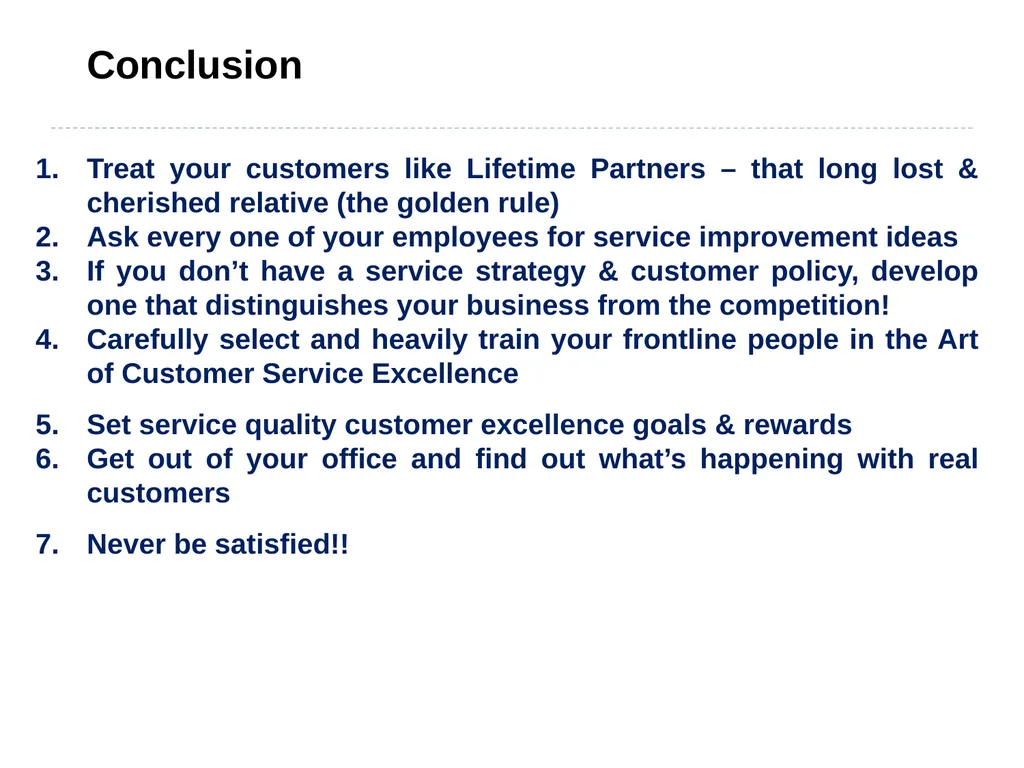 Conclusion

1. Treat your customers like Lifetime Partners – that long lost & cherished relative (the golden rule)
2. Ask every one of your employees for service improvement ideas
3. If you don’t have a service strategy & customer policy, develop one that distinguishes your business from the competition!
4. Carefully select and heavily train your frontline people in the Art of Customer Service Excellence

5. Set service quality customer excellence goals & rewards
6. Get out of your office and find out what’s happening with real customers

7. Never be satisfied!!